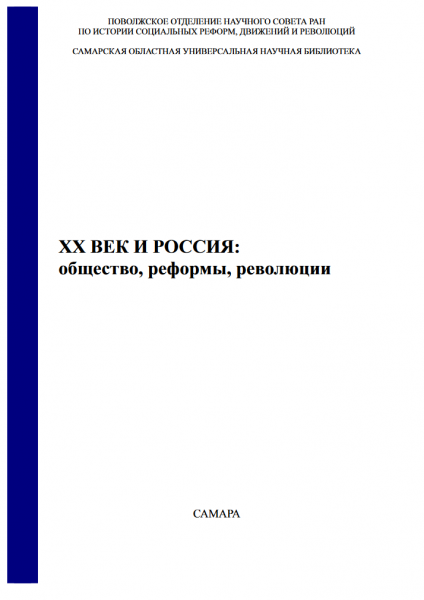 ПОВОЛЖСКОЕ ОТДЕЛЕНИЕ НАУЧНОГО СОВЕТА РАН
ПО ИСТОРИИ СОЦИАЛЬНЫХ РЕФОРМ, ДВИЖЕНИЙ И РЕВОЛЮЦИЙ

САМАРСКАЯ ОБЛАСТНАЯ УНИВЕРСАЛЬНАЯ НАУЧНАЯ БИБЛИОТЕКА

XX ВЕК И РОССИЯ:
общество, реформы, революции

САМАРА